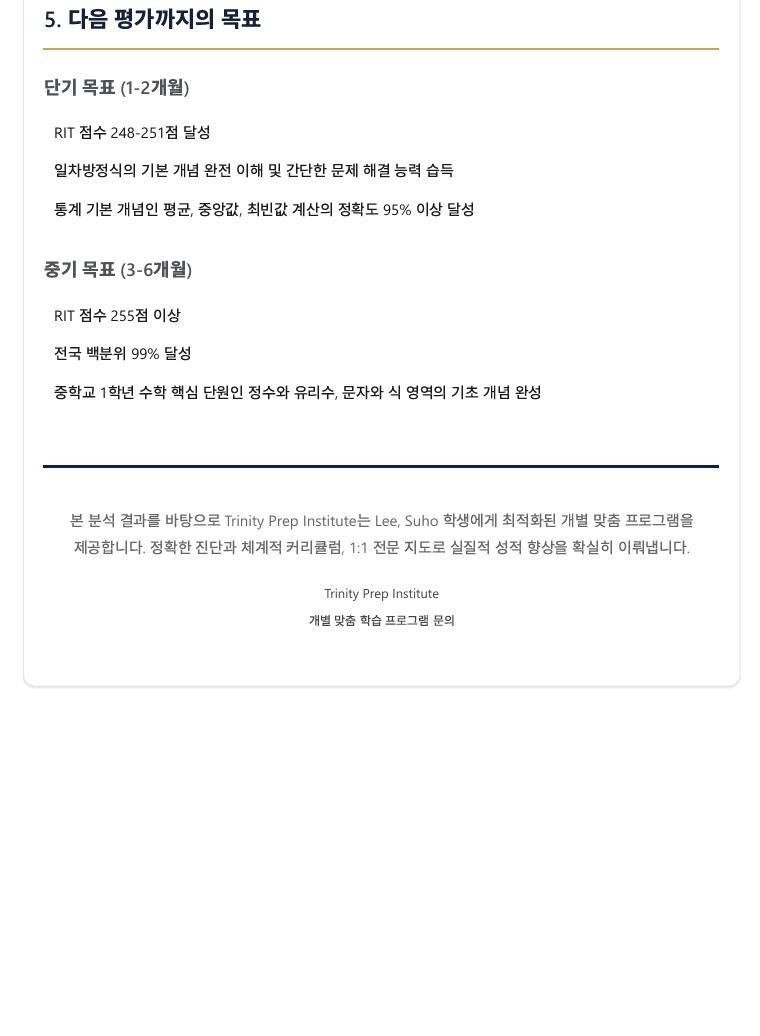 5. 다음 평가까지의 목표

단기 목표 (1-2개월)

RIT 점수 248-251점 달성

일차방정식의 기본 개념 완전 이해 및 간단한 문제 해결 능력 습득

통계 기본 개념인 평균, 중앙값, 최빈값 계산의 정확도 95% 이상 달성

중기 목표 (3-6개월)

RIT 점수 255점 이상

전국 백분위 99% 달성

중학교 1학년 수학 핵심 단원인 정수와 유리수, 문자와 식 영역의 기초 개념 완성

본 분석 결과를 바탕으로 Trinity Prep Institute는 Lee, Suho 학생에게 최적화된 개별 맞춤 프로그램을 제공합니다. 정확한 진단과 체계적 커리큘럼, 1:1 전문 지도로 실질적 성적 향상을 확실히 이뤄냅니다.

Trinity Prep Institute

개별 맞춤 학습 프로그램 문의